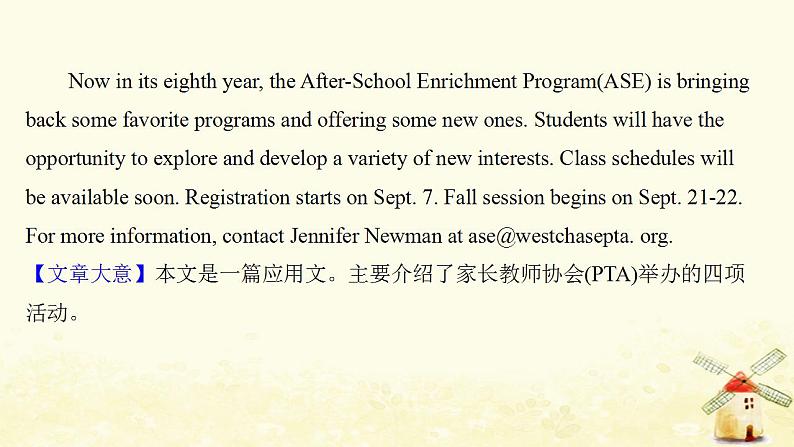 Now in its eighth year, the After-School Enrichment Program(ASE) is bringing back some favorite programs and offering some new ones. Students will have the opportunity to explore and develop a variety of new interests. Class schedules will be available soon. Registration starts on Sept. 7. Fall session begins on Sept. 21-22. For more information, contact Jennifer Newman at ase@westchasepta. org.

【文章大意】本文是一篇应用文。主要介绍了家长教师协会(PTA)举办的四项活动。